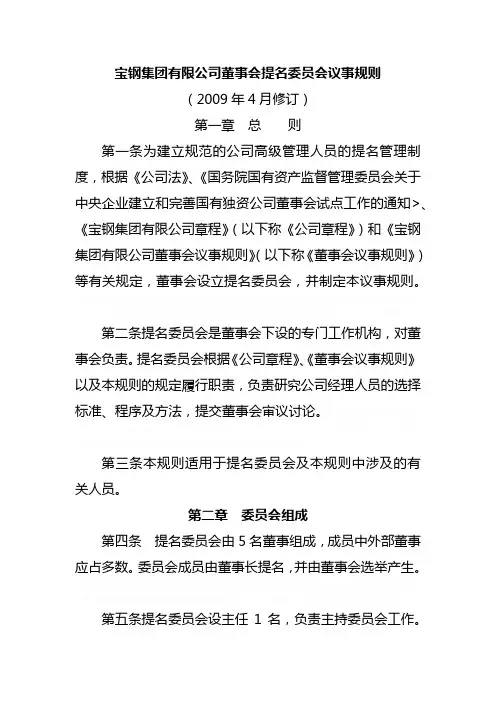 宝钢集团有限公司董事会提名委员会议事规则

（2009 年 4 月修订）

第一章　总　　则

第一条为建立规范的公司高级管理人员的提名管理制度，根据《公司法》、《国务院国有资产监督管理委员会关于中央企业建立和完善国有独资公司董事会试点工作的通知>、《宝钢集团有限公司章程》（以下称《公司章程》）和《宝钢集团有限公司董事会议事规则》（以下称《董事会议事规则》）等有关规定，董事会设立提名委员会，并制定本议事规则。

第二条提名委员会是董事会下设的专门工作机构，对董事会负责。提名委员会根据《公司章程》、《董事会议事规则》以及本规则的规定履行职责，负责研究公司经理人员的选择标准、程序及方法，提交董事会审议讨论。

第三条本规则适用于提名委员会及本规则中涉及的有关人员。

第二章　委员会组成

第四条　提名委员会由 5 名董事组成，成员中外部董事应占多数。委员会成员由董事长提名，并由董事会选举产生。

第五条提名委员会设主任 1 名，负责主持委员会工作。